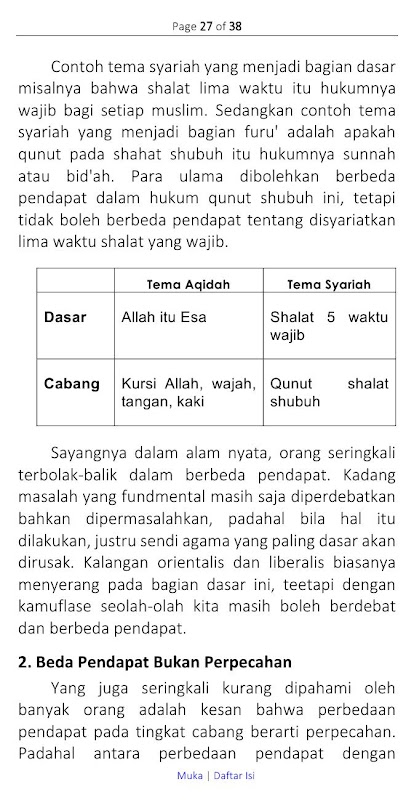 Page 27 of 38

Contoh tema syariah yang menjadi bagian dasar misalnya bahwa shalat lima waktu itu hukumnya wajib bagi setiap muslim. Sedangkan contoh tema syariah yang menjadi bagian furu' adalah apakah qunut pada shahat shubuh itu hukumnya sunnah atau bid'ah. Para ulama dibolehkan berbeda pendapat dalam hukum qunut shubuh ini, tetapi tidak boleh berbeda pendapat tentang disyariatkan lima waktu shalat yang wajib.

| | Tema Aqidah | Tema Syariah |
|---|---|---|
| Dasar | Allah itu Esa | Shalat 5 waktu wajib |
| Cabang | Kursi Allah, wajah, tangan, kaki | Qunut shalat shubuh |

Sayangnya dalam alam nyata, orang seringkali terbolak-balik dalam berbeda pendapat. Kadang masalah yang fundmental masih saja diperdebatkan bahkan dipermasalahkan, padahal bila hal itu dilakukan, justru sendi agama yang paling dasar akan dirusak. Kalangan orientalis dan liberalis biasanya menyerang pada bagian dasar ini, teetapi dengan kamuflase seolah-olah kita masih boleh berdebat dan berbeda pendapat.

2. Beda Pendapat Bukan Perpecahan

Yang juga seringkali kurang dipahami oleh banyak orang adalah kesan bahwa perbedaan pendapat pada tingkat cabang berarti perpecahan. Padahal antara perbedaan pendapat dengan

Muka | Daftar Isi